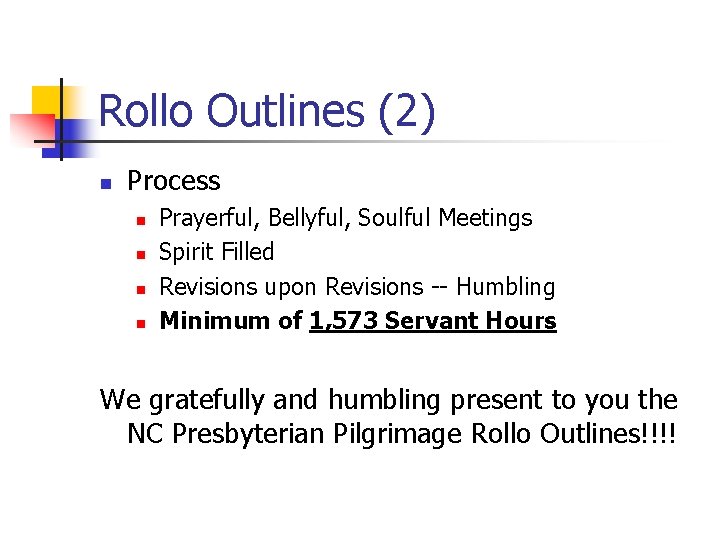 Rollo Outlines (2)

• Process
• Prayerful, Bellyful, Soulful Meetings
• Spirit Filled
• Revisions upon Revisions -- Humbling
• Minimum of 1,573 Servant Hours

We gratefully and humbling present to you the NC Presbyterian Pilgrimage Rollo Outlines!!!!